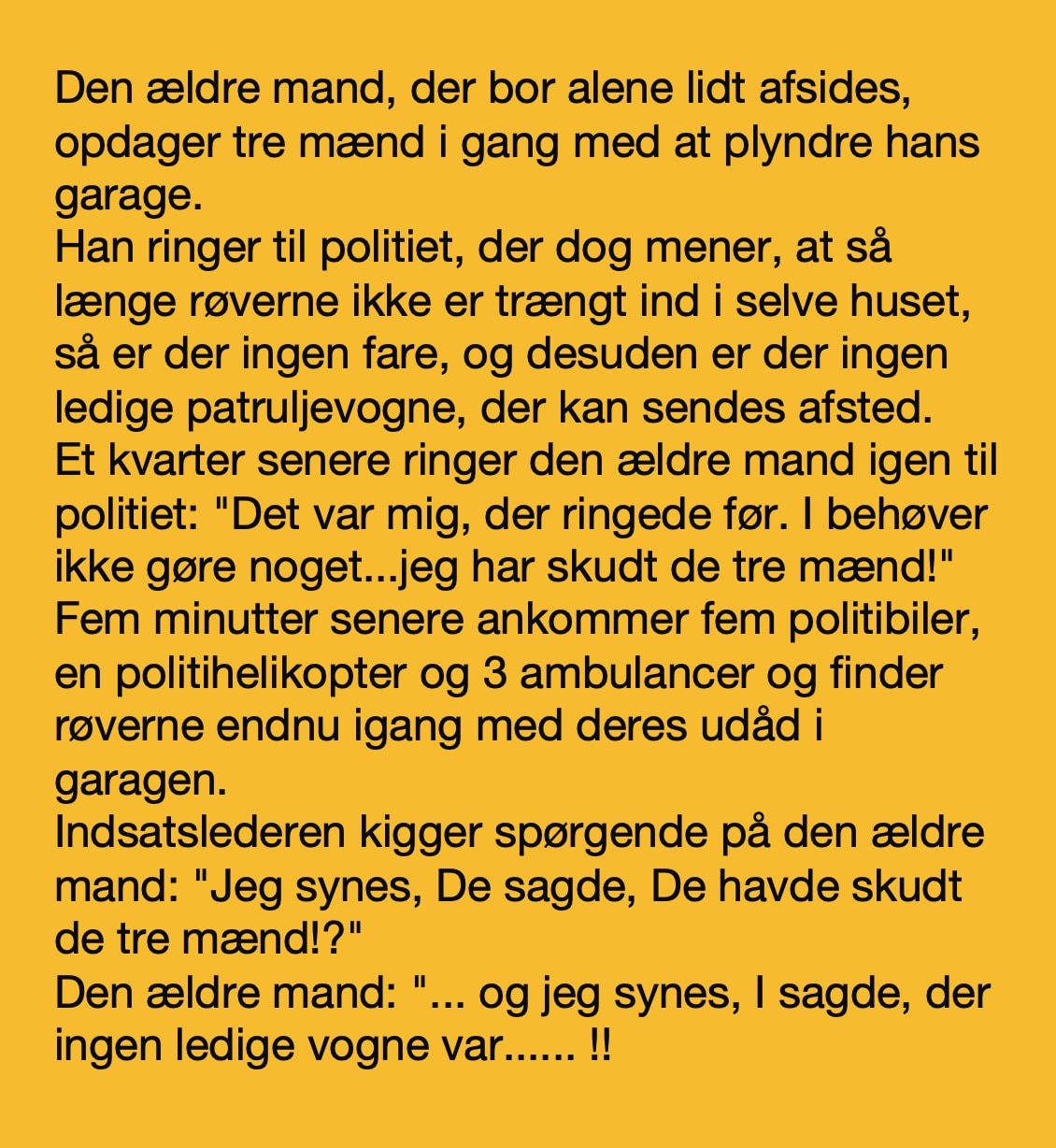 Den ældre mand, der bor alene lidt afsides, opdager tre mænd i gang med at plyndre hans garage.
Han ringer til politiet, der dog mener, at så længe røverne ikke er trængt ind i selve huset, så er der ingen fare, og desuden er der ingen ledige patruljevogne, der kan sendes afsted.
Et kvarter senere ringer den ældre mand igen til politiet: "Det var mig, der ringede før. I behøver ikke gøre noget...jeg har skudt de tre mænd!"
Fem minutter senere ankommer fem politibiler, en politihelikopter og 3 ambulancer og finder røverne endnu igang med deres udåd i garagen.
Indsatslederen kigger spørgende på den ældre mand: "Jeg synes, De sagde, De havde skudt de tre mænd!?"
Den ældre mand: "... og jeg synes, I sagde, der ingen ledige vogne var...... !!